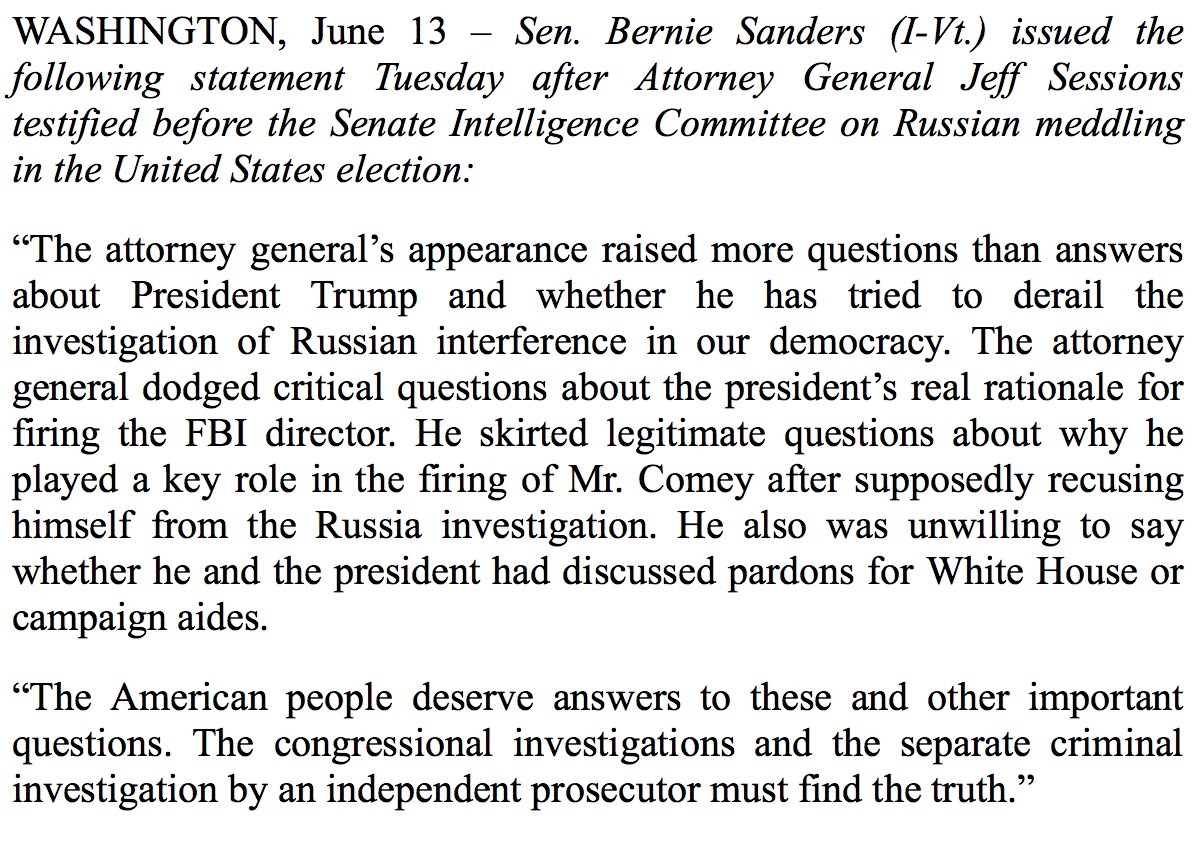 WASHINGTON, June 13 – Sen. Bernie Sanders (I-Vt.) issued the following statement Tuesday after Attorney General Jeff Sessions testified before the Senate Intelligence Committee on Russian meddling in the United States election:

"The attorney general's appearance raised more questions than answers about President Trump and whether he has tried to derail the investigation of Russian interference in our democracy. The attorney general dodged critical questions about the president's real rationale for firing the FBI director. He skirted legitimate questions about why he played a key role in the firing of Mr. Comey after supposedly recusing himself from the Russia investigation. He also was unwilling to say whether he and the president had discussed pardons for White House or campaign aides.

"The American people deserve answers to these and other important questions. The congressional investigations and the separate criminal investigation by an independent prosecutor must find the truth."